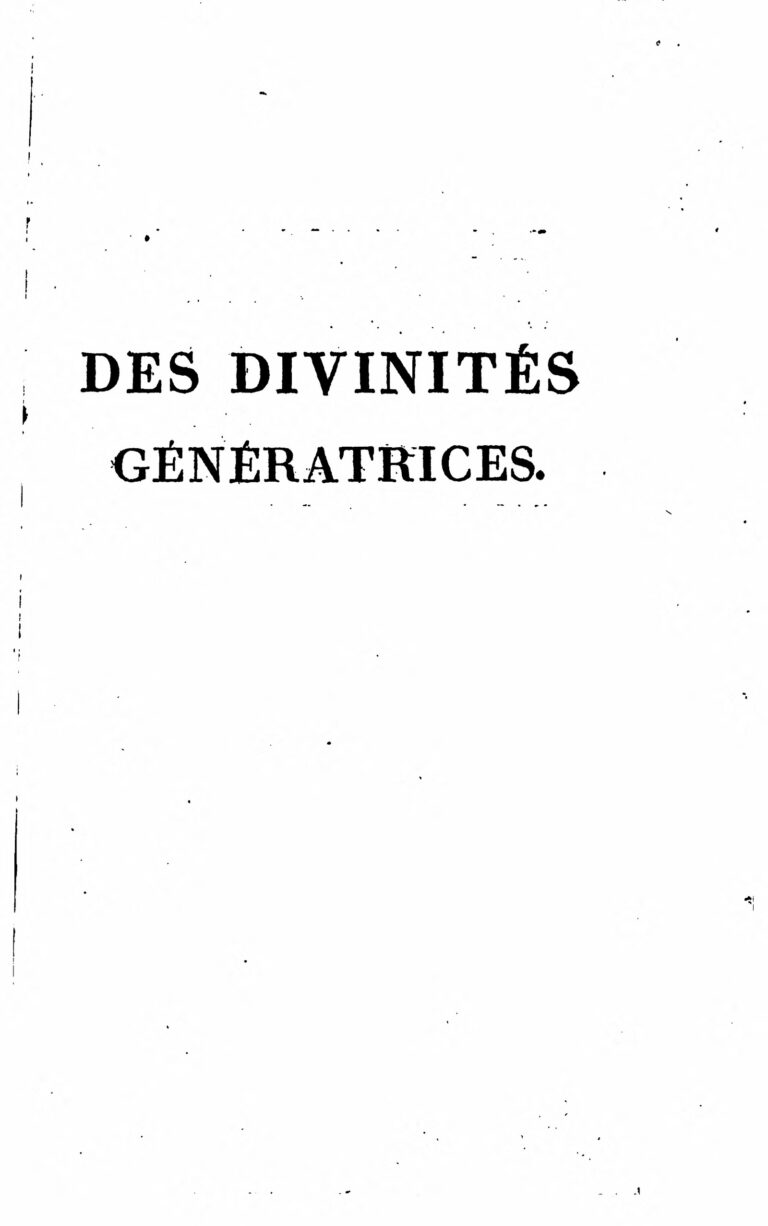 DES DIVINITÉS
GÉNÉRATRICES.